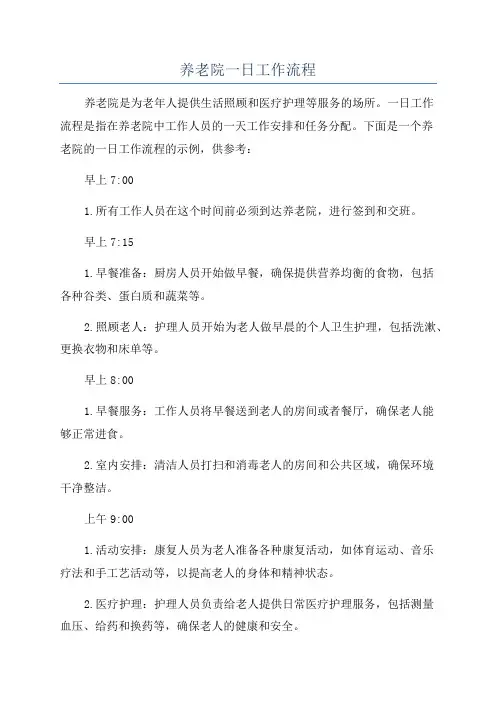 养老院一日工作流程

养老院是为老年人提供生活照顾和医疗护理等服务的场所。一日工作流程是指在养老院中工作人员的一天工作安排和任务分配。下面是一个养老院的一日工作流程的示例，供参考：

早上 7:00

1.所有工作人员在这个时间前必须到达养老院，进行签到和交班。

早上 7:15

1.早餐准备：厨房人员开始做早餐，确保提供营养均衡的食物，包括各种谷类、蛋白质和蔬菜等。

2.照顾老人：护理人员开始为老人做早晨的个人卫生护理，包括洗漱、更换衣物和床单等。

早上 8:00

1.早餐服务：工作人员将早餐送到老人的房间或者餐厅，确保老人能够正常进食。

2.室内安排：清洁人员打扫和消毒老人的房间和公共区域，确保环境干净整洁。

上午 9:00

1.活动安排：康复人员为老人准备各种康复活动，如体育运动、音乐疗法和手工艺活动等，以提高老人的身体和精神状态。

2.医疗护理：护理人员负责给老人提供日常医疗护理服务，包括测量血压、给药和换药等，确保老人的健康和安全。